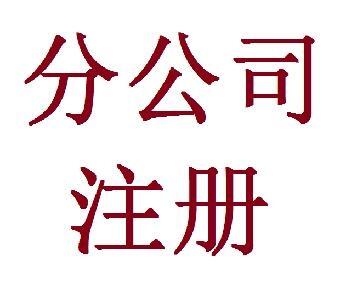 分公司
注册